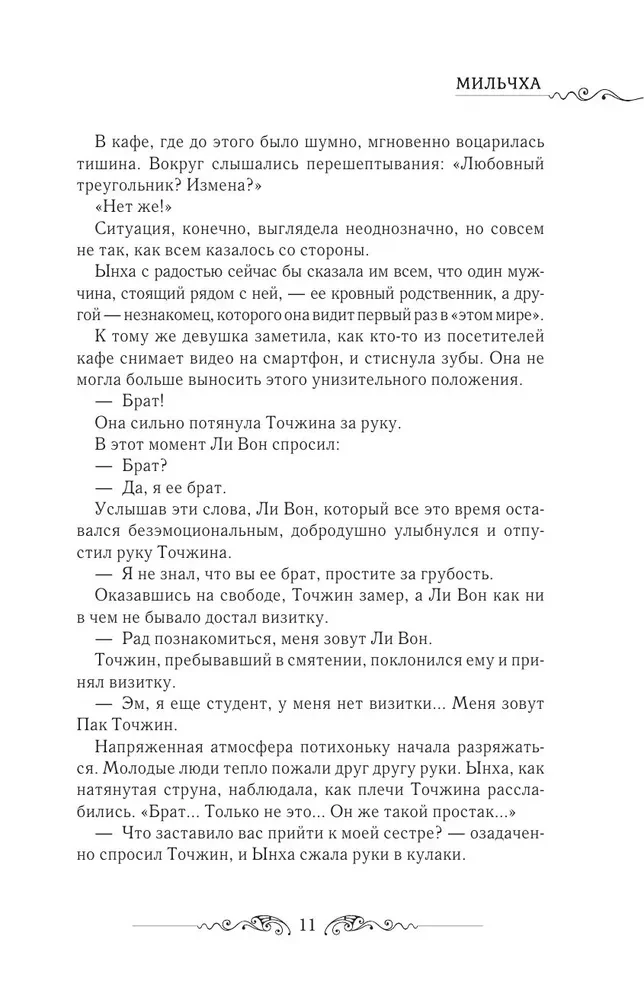 МИЛЬЧХА

В кафе, где до этого было шумно, мгновенно воцарилась тишина. Вокруг слышались перешептывания: «Любовный треугольник? Измена?»

«Нет же!»

Ситуация, конечно, выглядела неоднозначно, но совсем не так, как всем казалось со стороны.

Ынха с радостью сейчас бы сказала им всем, что один мужчина, стоящий рядом с ней, — ее кровный родственник, а другой — незнакомец, которого она видит первый раз в «этом мире».

К тому же девушка заметила, как кто-то из посетителей кафе снимает видео на смартфон, и стиснула зубы. Она не могла больше выносить этого унизительного положения.

— Брат!

Она сильно потянула Точжина за руку.

В этот момент Ли Вон спросил:

— Брат?

— Да, я ее брат.

Услышав эти слова, Ли Вон, который все это время оставался безэмоциональным, добродушно улыбнулся и отпустил руку Точжина.

— Я не знал, что вы ее брат, простите за грубость.

Оказавшись на свободе, Точжин замер, а Ли Вон как ни в чем не бывало достал визитку.

— Рад познакомиться, меня зовут Ли Вон.

Точжин, пребывавший в смятении, поклонился ему и принял визитку.

— Эм, я еще студент, у меня нет визитки... Меня зовут Пак Точжин.

Напряженная атмосфера потихоньку начала разряжаться. Молодые люди тепло пожали друг другу руки. Ынха, как натянутая струна, наблюдала, как плечи Точжина расслабились. «Брат... Только не это... Он же такой простак...»

— Что заставило вас прийти к моей сестре? — озадаченно спросил Точжин, и Ынха сжала руки в кулаки.

11